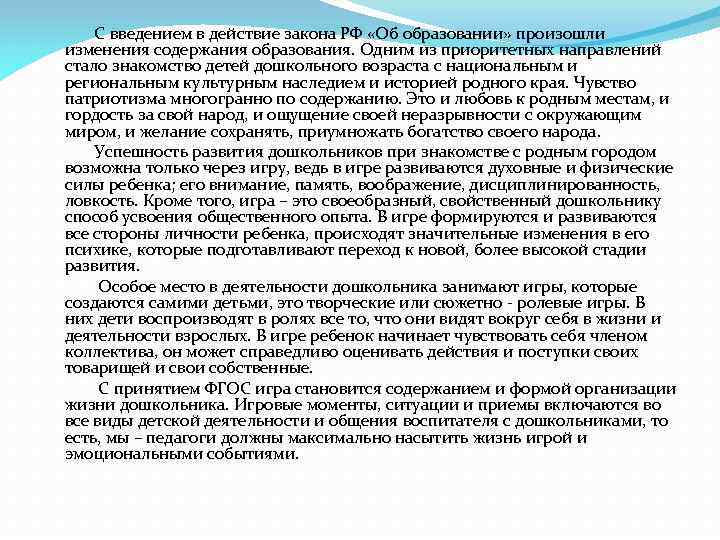 С введением в действие закона РФ «Об образовании» произошли изменения содержания образования. Одним из приоритетных направлений стало знакомство детей дошкольного возраста с национальным и региональным культурным наследием и историей родного края. Чувство патриотизма многогранно по содержанию. Это и любовь к родным местам, и гордость за свой народ, и ощущение своей неразрывности с окружающим миром, и желание сохранять, приумножать богатство своего народа.

Успешность развития дошкольников при знакомстве с родным городом возможна только через игру, ведь в игре развиваются духовные и физические силы ребенка; его внимание, память, воображение, дисциплинированность, ловкость. Кроме того, игра – это своеобразный, свойственный дошкольнику способ усвоения общественного опыта. В игре формируются и развиваются все стороны личности ребенка, происходят значительные изменения в его психике, которые подготавливают переход к новой, более высокой стадии развития.

Особое место в деятельности дошкольника занимают игры, которые создаются самими детьми, это творческие или сюжетно - ролевые игры. В них дети воспроизводят в ролях все то, что они видят вокруг себя в жизни и деятельности взрослых. В игре ребенок начинает чувствовать себя членом коллектива, он может справедливо оценивать действия и поступки своих товарищей и свои собственные.

С принятием ФГОС игра становится содержанием и формой организации жизни дошкольника. Игровые моменты, ситуации и приемы включаются во все виды детской деятельности и общения воспитателя с дошкольниками, то есть, мы – педагоги должны максимально насытить жизнь игрой и эмоциональными событиями.